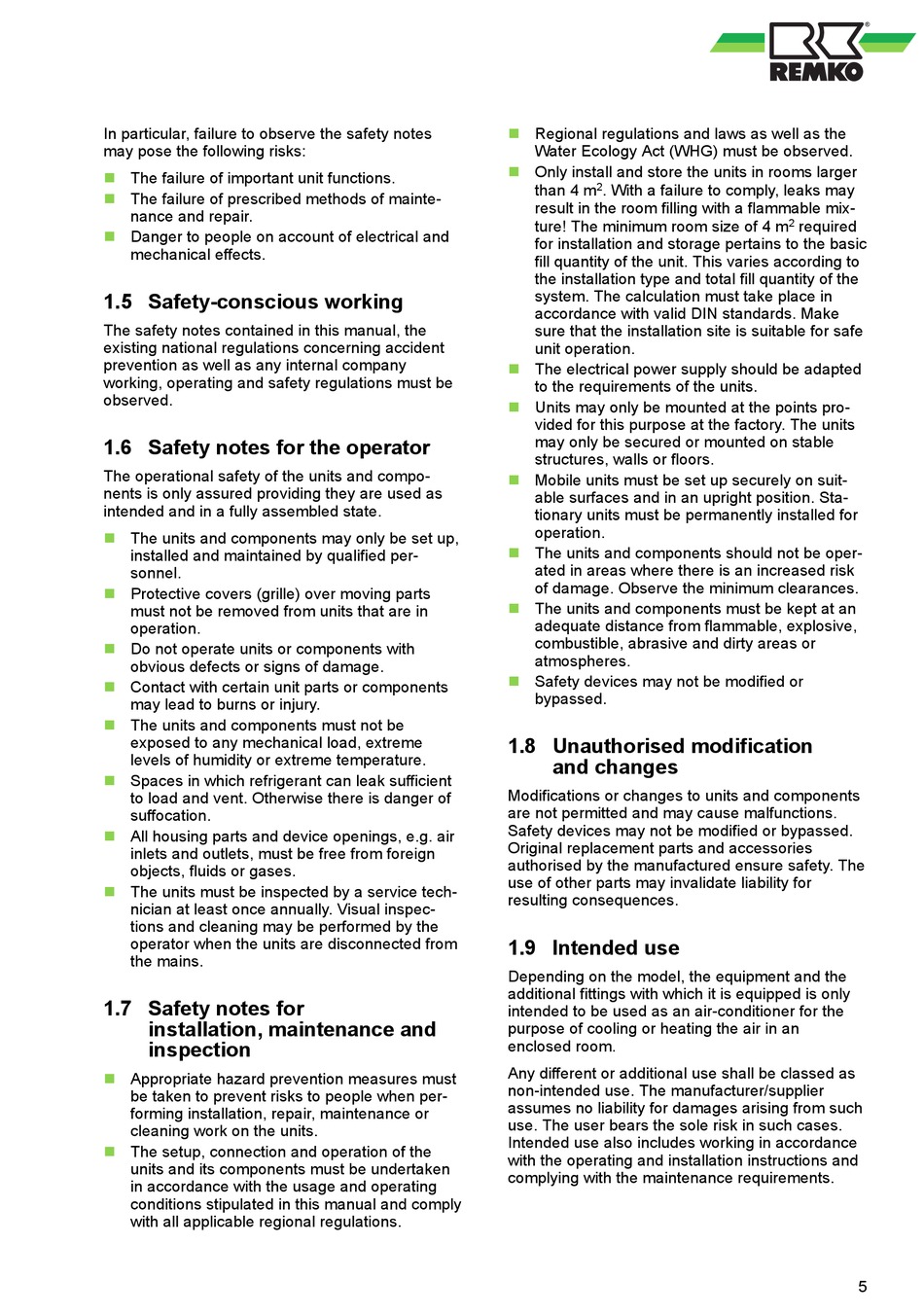 REMKO

In particular, failure to observe the safety notes may pose the following risks:

- The failure of important unit functions.
- The failure of prescribed methods of maintenance and repair.
- Danger to people on account of electrical and mechanical effects.

1.5 Safety-conscious working

The safety notes contained in this manual, the existing national regulations concerning accident prevention as well as any internal company working, operating and safety regulations must be observed.

1.6 Safety notes for the operator

The operational safety of the units and components is only assured providing they are used as intended and in a fully assembled state.

- The units and components may only be set up, installed and maintained by qualified personnel.
- Protective covers (grille) over moving parts must not be removed from units that are in operation.
- Do not operate units or components with obvious defects or signs of damage.
- Contact with certain unit parts or components may lead to burns or injury.
- The units and components must not be exposed to any mechanical load, extreme levels of humidity or extreme temperature.
- Spaces in which refrigerant can leak sufficient to load and vent. Otherwise there is danger of suffocation.
- All housing parts and device openings, e.g. air inlets and outlets, must be free from foreign objects, fluids or gases.
- The units must be inspected by a service technician at least once annually. Visual inspections and cleaning may be performed by the operator when the units are disconnected from the mains.

1.7 Safety notes for installation, maintenance and inspection

- Appropriate hazard prevention measures must be taken to prevent risks to people when performing installation, repair, maintenance or cleaning work on the units.
- The setup, connection and operation of the units and its components must be undertaken in accordance with the usage and operating conditions stipulated in this manual and comply with all applicable regional regulations.
- Regional regulations and laws as well as the Water Ecology Act (WHG) must be observed.
- Only install and store the units in rooms larger than 4 $m^2$. With a failure to comply, leaks may result in the room filling with a flammable mixture! The minimum room size of 4 $m^2$ required for installation and storage pertains to the basic fill quantity of the unit. This varies according to the installation type and total fill quantity of the system. The calculation must take place in accordance with valid DIN standards. Make sure that the installation site is suitable for safe unit operation.
- The electrical power supply should be adapted to the requirements of the units.
- Units may only be mounted at the points provided for this purpose at the factory. The units may only be secured or mounted on stable structures, walls or floors.
- Mobile units must be set up securely on suitable surfaces and in an upright position. Stationary units must be permanently installed for operation.
- The units and components should not be operated in areas where there is an increased risk of damage. Observe the minimum clearances.
- The units and components must be kept at an adequate distance from flammable, explosive, combustible, abrasive and dirty areas or atmospheres.
- Safety devices may not be modified or bypassed.

1.8 Unauthorised modification and changes

Modifications or changes to units and components are not permitted and may cause malfunctions. Safety devices may not be modified or bypassed. Original replacement parts and accessories authorised by the manufactured ensure safety. The use of other parts may invalidate liability for resulting consequences.

1.9 Intended use

Depending on the model, the equipment and the additional fittings with which it is equipped is only intended to be used as an air-conditioner for the purpose of cooling or heating the air in an enclosed room.

Any different or additional use shall be classed as non-intended use. The manufacturer/supplier assumes no liability for damages arising from such use. The user bears the sole risk in such cases. Intended use also includes working in accordance with the operating and installation instructions and complying with the maintenance requirements.

5